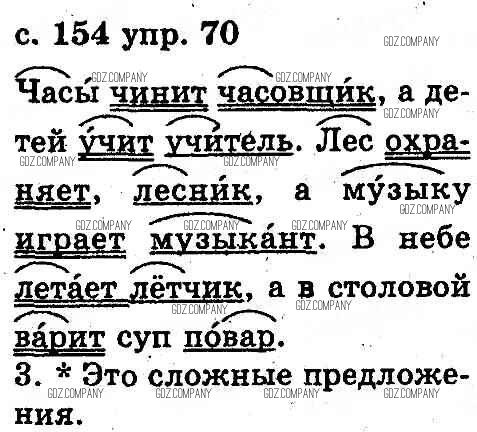 с. 154 упр. 70

Часы́ чинит часовщи́к, а детей у́чит учи́тель. Лес охраняет, лесни́к, а му́зыку играет музыка́нт. В небе лета́ет лётчик, а в столовой ва́рит суп по́вар.

3. * Это сложные предложения.

GDZ.COMPANY